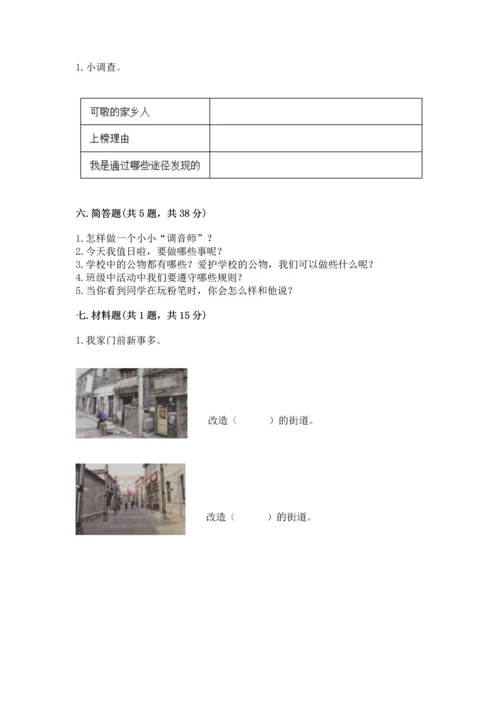 1. 小调查。

| 可敬的家乡人 | |
|---|---|
| 上榜理由 | |
| 我是通过哪些途径发现的 | |

六. 简答题(共 5 题，共 38 分)

1. 怎样做一个小小“调音师”？
2. 今天我值日啦，要做哪些事呢？
3. 学校中的公物都有哪些？爱护学校的公物，我们可以做些什么呢？
4. 班级中活动中我们要遵守哪些规则？
5. 当你看到同学在玩粉笔时，你会怎么样和他说？

七. 材料题(共 1 题，共 15 分)

1. 我家门前新事多。

改造（　　）的街道。

改造（　　）的街道。